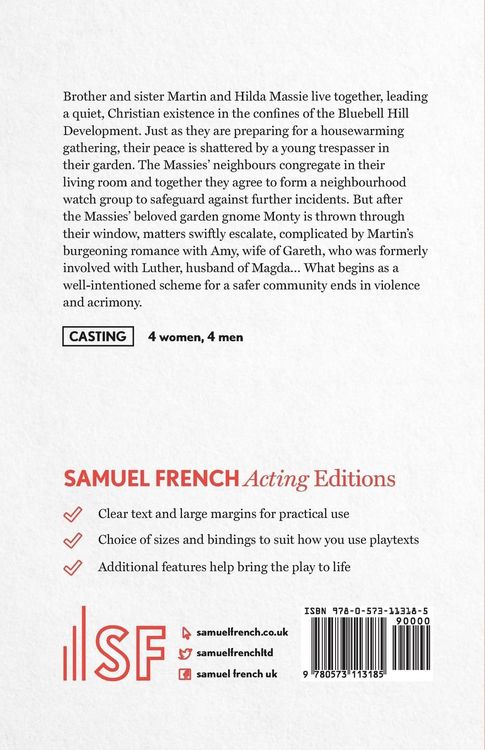 Brother and sister Martin and Hilda Massie live together, leading a quiet, Christian existence in the confines of the Bluebell Hill Development. Just as they are preparing for a housewarming gathering, their peace is shattered by a young trespasser in their garden. The Massies' neighbours congregate in their living room and together they agree to form a neighbourhood watch group to safeguard against further incidents. But after the Massies' beloved garden gnome Monty is thrown through their window, matters swiftly escalate, complicated by Martin's burgeoning romance with Amy, wife of Gareth, who was formerly involved with Luther, husband of Magda... What begins as a well-intentioned scheme for a safer community ends in violence and acrimony.

CASTING 4 women, 4 men

SAMUEL FRENCH Acting Editions

Clear text and large margins for practical use

Choice of sizes and bindings to suit how you use playtexts

Additional features help bring the play to life

SF

samuelfrench.co.uk

samuelfrenchltd

samuel french uk

ISBN 978-0-573-11318-5

90000

9 780573 113185